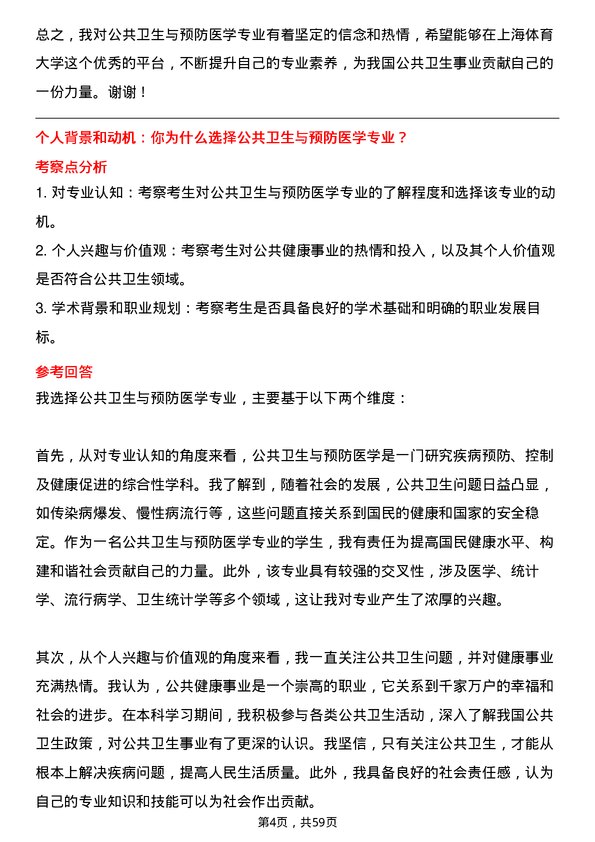 总之，我对公共卫生与预防医学专业有着坚定的信念和热情，希望能够在上海体育大学这个优秀的平台，不断提升自己的专业素养，为我国公共卫生事业贡献自己的一份力量。谢谢！

个人背景和动机：你为什么选择公共卫生与预防医学专业？

考察点分析

1. 对专业认知：考察考生对公共卫生与预防医学专业的了解程度和选择该专业的动机。

2. 个人兴趣与价值观：考察考生对公共健康事业的热情和投入，以及其个人价值观是否符合公共卫生领域。

3. 学术背景和职业规划：考察考生是否具备良好的学术基础和明确的职业发展目标。

参考回答

我选择公共卫生与预防医学专业，主要基于以下两个维度：

首先，从对专业认知的角度来看，公共卫生与预防医学是一门研究疾病预防、控制及健康促进的综合性学科。我了解到，随着社会的发展，公共卫生问题日益凸显，如传染病爆发、慢性病流行等，这些问题直接关系到国民的健康和国家的安全稳定。作为一名公共卫生与预防医学专业的学生，我有责任为提高国民健康水平、构建和谐社会贡献自己的力量。此外，该专业具有较强的交叉性，涉及医学、统计学、流行病学、卫生统计学等多个领域，这让我对专业产生了浓厚的兴趣。

其次，从个人兴趣与价值观的角度来看，我一直关注公共卫生问题，并对健康事业充满热情。我认为，公共健康事业是一个崇高的职业，它关系到千家万户的幸福和社会的进步。在本科学习期间，我积极参与各类公共卫生活动，深入了解我国公共卫生政策，对公共卫生事业有了更深的认识。我坚信，只有关注公共卫生，才能从根本上解决疾病问题，提高人民生活质量。此外，我具备良好的社会责任感，认为自己的专业知识和技能可以为社会作出贡献。

第4页，共59页